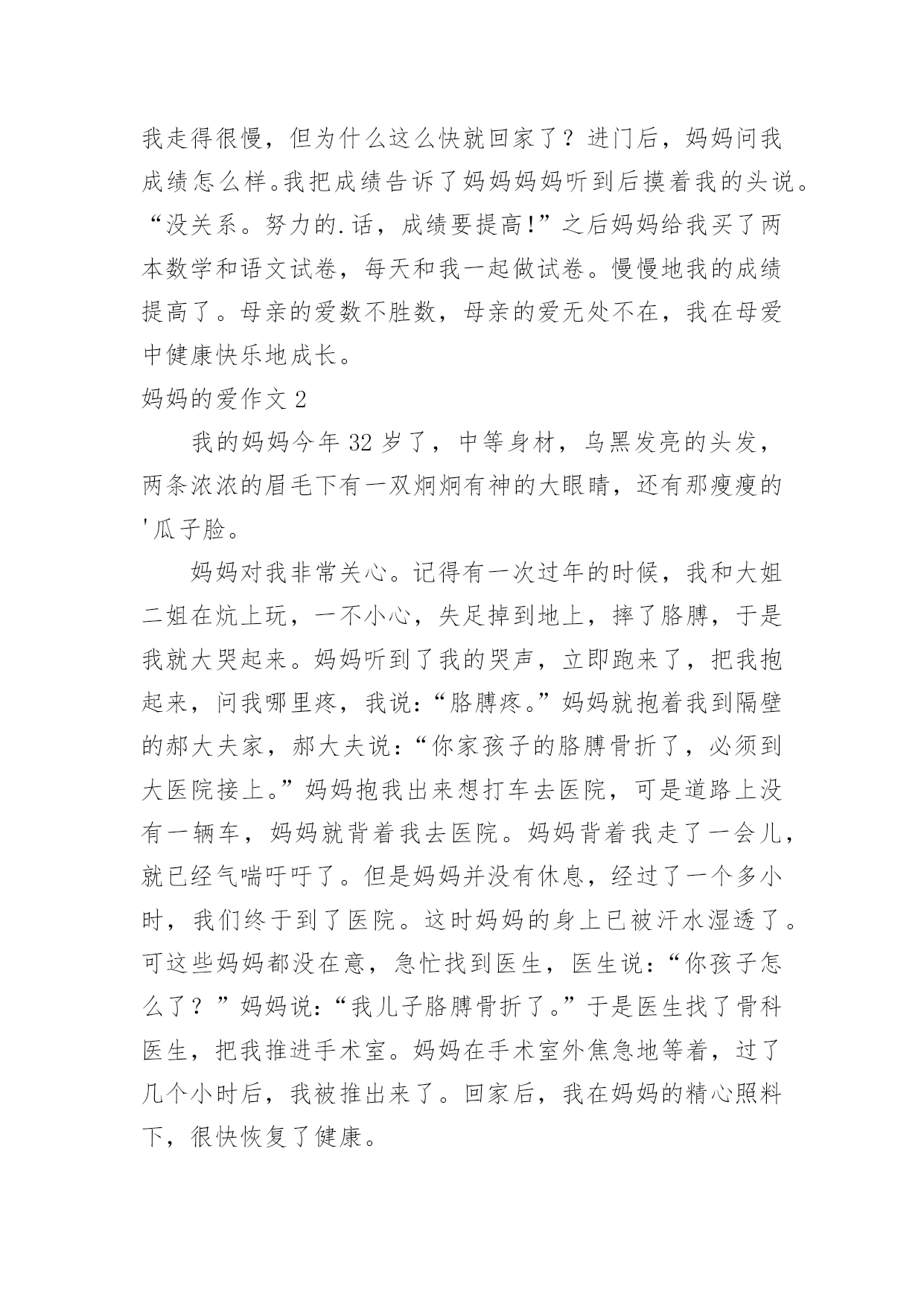 我走得很慢，但为什么这么快就回家了？进门后，妈妈问我成绩怎么样。我把成绩告诉了妈妈妈妈听到后摸着我的头说。“没关系。努力的.话，成绩要提高！”之后妈妈给我买了两本数学和语文试卷，每天和我一起做试卷。慢慢地我的成绩提高了。母亲的爱数不胜数，母亲的爱无处不在，我在母爱中健康快乐地成长。

妈妈的爱作文 2

我的妈妈今年 32 岁了，中等身材，乌黑发亮的头发，两条浓浓的眉毛下有一双炯炯有神的大眼睛，还有那瘦瘦的'瓜子脸。

妈妈对我非常关心。记得有一次过年的时候，我和大姐二姐在炕上玩，一不小心，失足掉到地上，摔了胳膊，于是我就大哭起来。妈妈听到了我的哭声，立即跑来了，把我抱起来，问我哪里疼，我说：“胳膊疼。”妈妈就抱着我到隔壁的郝大夫家，郝大夫说：“你家孩子的胳膊骨折了，必须到大医院接上。”妈妈抱我出来想打车去医院，可是道路上没有一辆车，妈妈就背着我去医院。妈妈背着我走了一会儿，就已经气喘吁吁了。但是妈妈并没有休息，经过了一个多小时，我们终于到了医院。这时妈妈的身上已被汗水湿透了。可这些妈妈都没在意，急忙找到医生，医生说：“你孩子怎么了？”妈妈说：“我儿子胳膊骨折了。”于是医生找了骨科医生，把我推进手术室。妈妈在手术室外焦急地等着，过了几个小时后，我被推出来了。回家后，我在妈妈的精心照料下，很快恢复了健康。